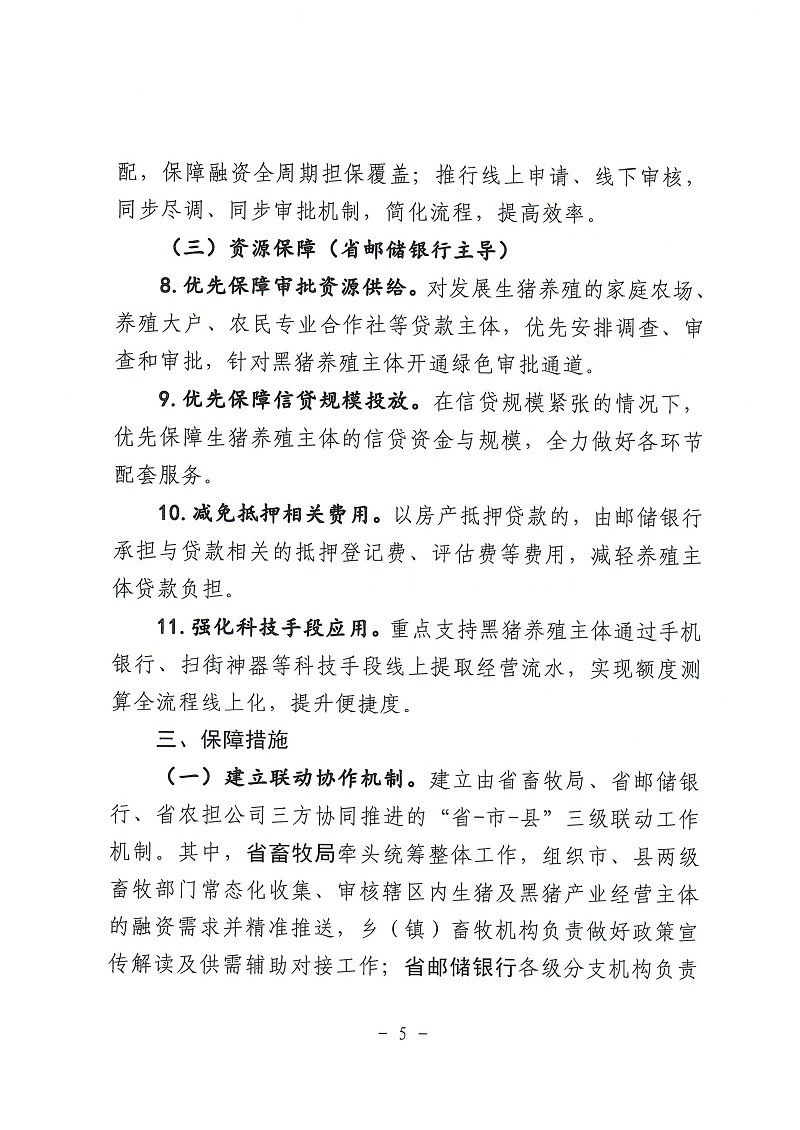 配，保障融资全周期担保覆盖；推行线上申请、线下审核，同步尽调、同步审批机制，简化流程，提高效率。

（三）资源保障（省邮储银行主导）

8. 优先保障审批资源供给。对发展生猪养殖的家庭农场、养殖大户、农民专业合作社等贷款主体，优先安排调查、审查和审批，针对黑猪养殖主体开通绿色审批通道。

9. 优先保障信贷规模投放。在信贷规模紧张的情况下，优先保障生猪养殖主体的信贷资金与规模，全力做好各环节配套服务。

10. 减免抵押相关费用。以房产抵押贷款的，由邮储银行承担与贷款相关的抵押登记费、评估费等费用，减轻养殖主体贷款负担。

11. 强化科技手段应用。重点支持黑猪养殖主体通过手机银行、扫街神器等科技手段线上提取经营流水，实现额度测算全流程线上化，提升便捷度。

三、保障措施

（一）建立联动协作机制。建立由省畜牧局、省邮储银行、省农担公司三方协同推进的“省-市-县”三级联动工作机制。其中，省畜牧局牵头统筹整体工作，组织市、县两级畜牧部门常态化收集、审核辖区内生猪及黑猪产业经营主体的融资需求并精准推送，乡（镇）畜牧机构负责做好政策宣传解读及供需辅助对接工作；省邮储银行各级分支机构负责

－ 5 －